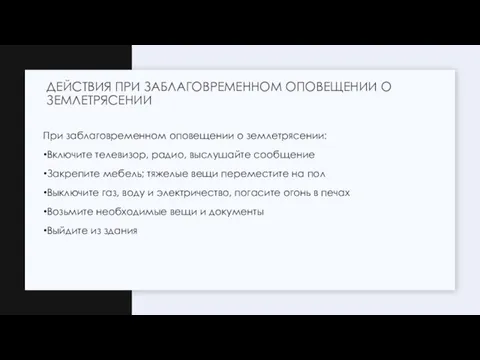 ДЕЙСТВИЯ ПРИ ЗАБЛАГОВРЕМЕННОМ ОПОВЕЩЕНИИ О ЗЕМЛЕТРЯСЕНИИ

При заблаговременном оповещении о землетрясении:

•Включите телевизор, радио, выслушайте сообщение

•Закрепите мебель; тяжелые вещи переместите на пол

•Выключите газ, воду и электричество, погасите огонь в печах

•Возьмите необходимые вещи и документы

•Выйдите из здания